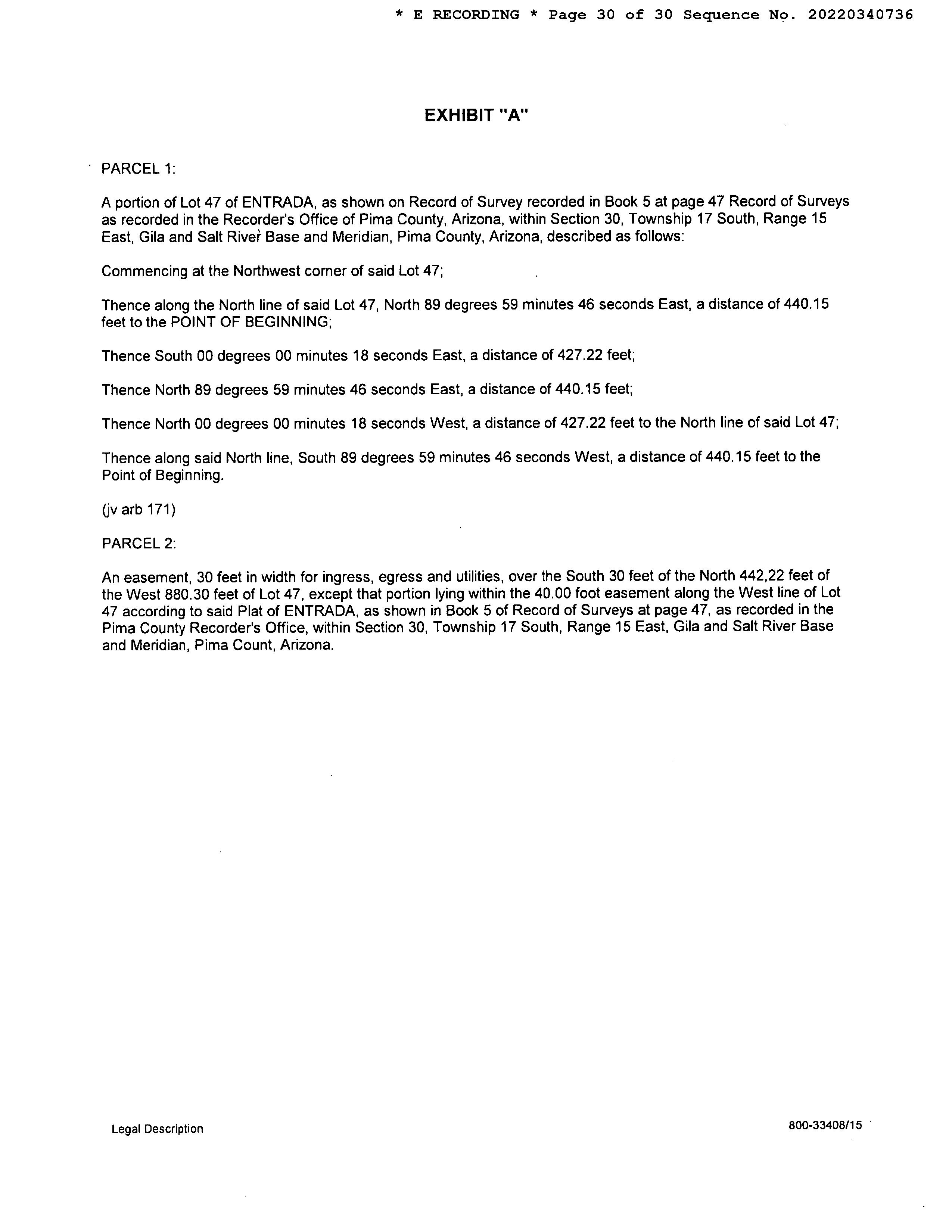 * E RECORDING * Page 30 of 30 Sequence No. 20220340736

EXHIBIT "A"

PARCEL 1:

A portion of Lot 47 of ENTRADA, as shown on Record of Survey recorded in Book 5 at page 47 Record of Surveys as recorded in the Recorder's Office of Pima County, Arizona, within Section 30, Township 17 South, Range 15 East, Gila and Salt River Base and Meridian, Pima County, Arizona, described as follows:

Commencing at the Northwest corner of said Lot 47;

Thence along the North line of said Lot 47, North 89 degrees 59 minutes 46 seconds East, a distance of 440.15 feet to the POINT OF BEGINNING;

Thence South 00 degrees 00 minutes 18 seconds East, a distance of 427.22 feet;

Thence North 89 degrees 59 minutes 46 seconds East, a distance of 440.15 feet;

Thence North 00 degrees 00 minutes 18 seconds West, a distance of 427.22 feet to the North line of said Lot 47;

Thence along said North line, South 89 degrees 59 minutes 46 seconds West, a distance of 440.15 feet to the Point of Beginning.

(jv arb 171)

PARCEL 2:

An easement, 30 feet in width for ingress, egress and utilities, over the South 30 feet of the North 442,22 feet of the West 880.30 feet of Lot 47, except that portion lying within the 40.00 foot easement along the West line of Lot 47 according to said Plat of ENTRADA, as shown in Book 5 of Record of Surveys at page 47, as recorded in the Pima County Recorder's Office, within Section 30, Township 17 South, Range 15 East, Gila and Salt River Base and Meridian, Pima Count, Arizona.

Legal Description

800-33408/15